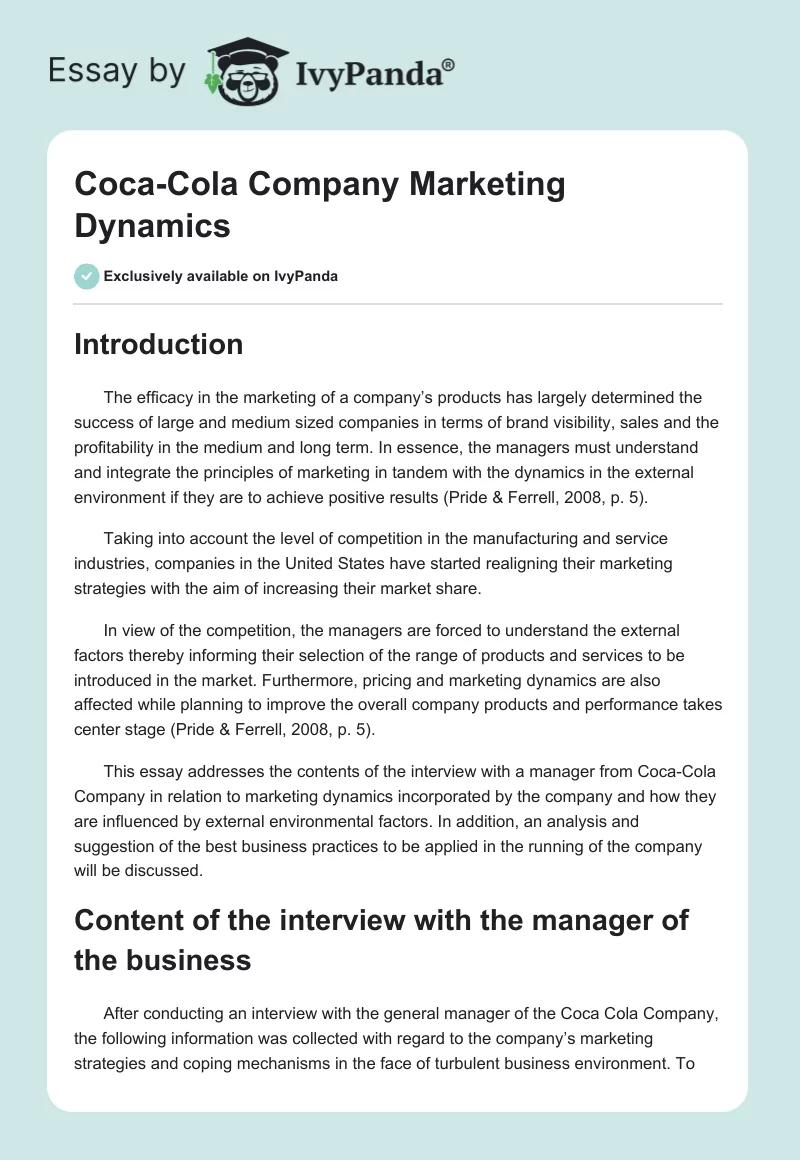 Essay by IvyPanda®

Coca-Cola Company Marketing Dynamics

Exclusively available on IvyPanda

Introduction

The efficacy in the marketing of a company's products has largely determined the success of large and medium sized companies in terms of brand visibility, sales and the profitability in the medium and long term. In essence, the managers must understand and integrate the principles of marketing in tandem with the dynamics in the external environment if they are to achieve positive results (Pride & Ferrell, 2008, p. 5).

Taking into account the level of competition in the manufacturing and service industries, companies in the United States have started realigning their marketing strategies with the aim of increasing their market share.

In view of the competition, the managers are forced to understand the external factors thereby informing their selection of the range of products and services to be introduced in the market. Furthermore, pricing and marketing dynamics are also affected while planning to improve the overall company products and performance takes center stage (Pride & Ferrell, 2008, p. 5).

This essay addresses the contents of the interview with a manager from Coca-Cola Company in relation to marketing dynamics incorporated by the company and how they are influenced by external environmental factors. In addition, an analysis and suggestion of the best business practices to be applied in the running of the company will be discussed.

Content of the interview with the manager of the business

After conducting an interview with the general manager of the Coca Cola Company, the following information was collected with regard to the company's marketing strategies and coping mechanisms in the face of turbulent business environment. To